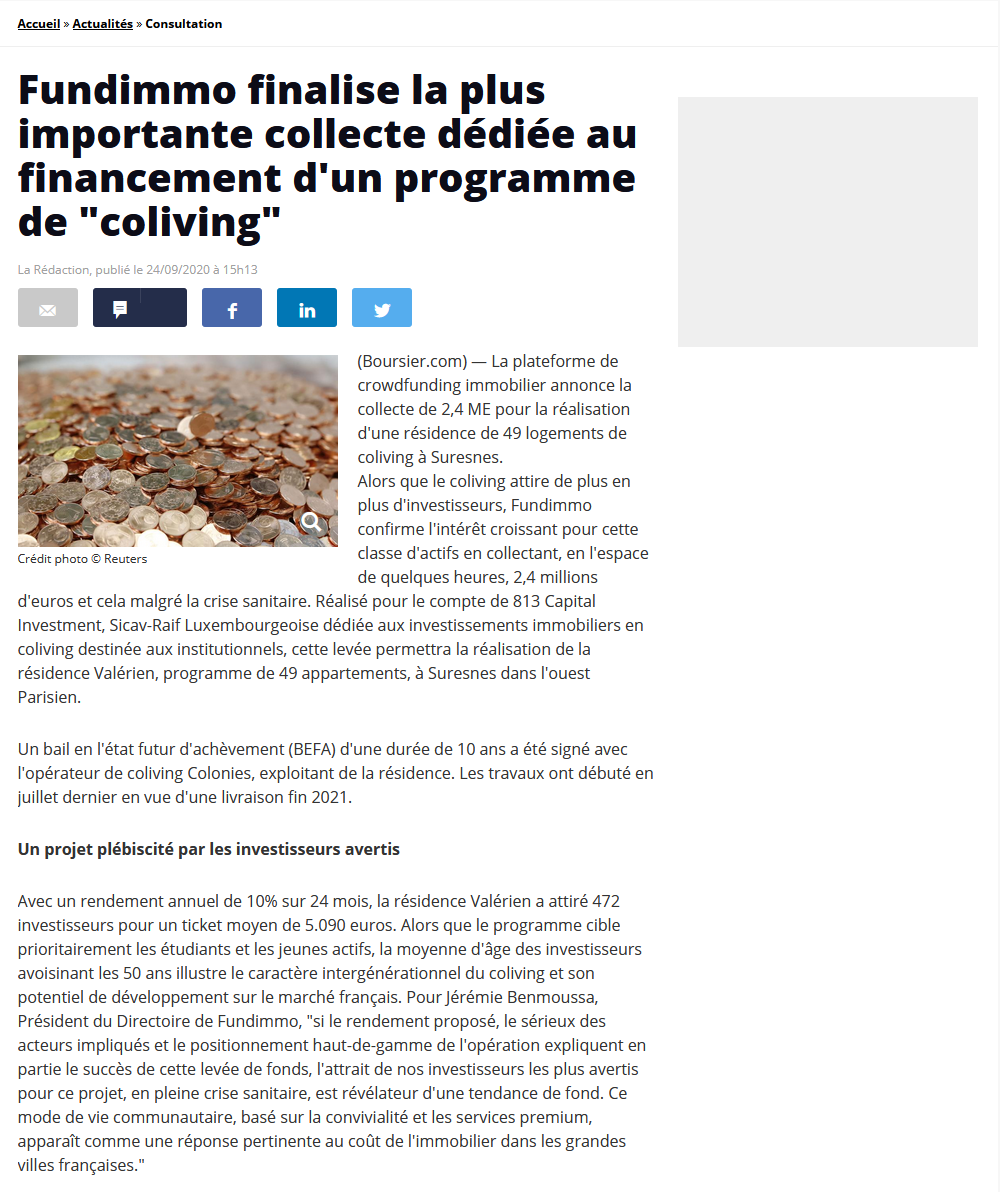 Accueil » Actualités » Consultation

Fundimmo finalise la plus importante collecte dédiée au financement d'un programme de "coliving"

La Rédaction, publié le 24/09/2020 à 15h13

Crédit photo © Reuters

(Boursier.com) — La plateforme de crowdfunding immobilier annonce la collecte de 2,4 ME pour la réalisation d'une résidence de 49 logements de coliving à Suresnes.
Alors que le coliving attire de plus en plus d'investisseurs, Fundimmo confirme l'intérêt croissant pour cette classe d'actifs en collectant, en l'espace de quelques heures, 2,4 millions d'euros et cela malgré la crise sanitaire. Réalisé pour le compte de 813 Capital Investment, Sicav-Raif Luxembourgeoise dédiée aux investissements immobiliers en coliving destinée aux institutionnels, cette levée permettra la réalisation de la résidence Valérien, programme de 49 appartements, à Suresnes dans l'ouest Parisien.

Un bail en l'état futur d'achèvement (BEFA) d'une durée de 10 ans a été signé avec l'opérateur de coliving Colonies, exploitant de la résidence. Les travaux ont débuté en juillet dernier en vue d'une livraison fin 2021.

Un projet plébiscité par les investisseurs avertis

Avec un rendement annuel de 10% sur 24 mois, la résidence Valérien a attiré 472 investisseurs pour un ticket moyen de 5.090 euros. Alors que le programme cible prioritairement les étudiants et les jeunes actifs, la moyenne d'âge des investisseurs avoisinant les 50 ans illustre le caractère intergénérationnel du coliving et son potentiel de développement sur le marché français. Pour Jérémie Benmoussa, Président du Directoire de Fundimmo, "si le rendement proposé, le sérieux des acteurs impliqués et le positionnement haut-de-gamme de l'opération expliquent en partie le succès de cette levée de fonds, l'attrait de nos investisseurs les plus avertis pour ce projet, en pleine crise sanitaire, est révélateur d'une tendance de fond. Ce mode de vie communautaire, basé sur la convivialité et les services premium, apparaît comme une réponse pertinente au coût de l'immobilier dans les grandes villes françaises."